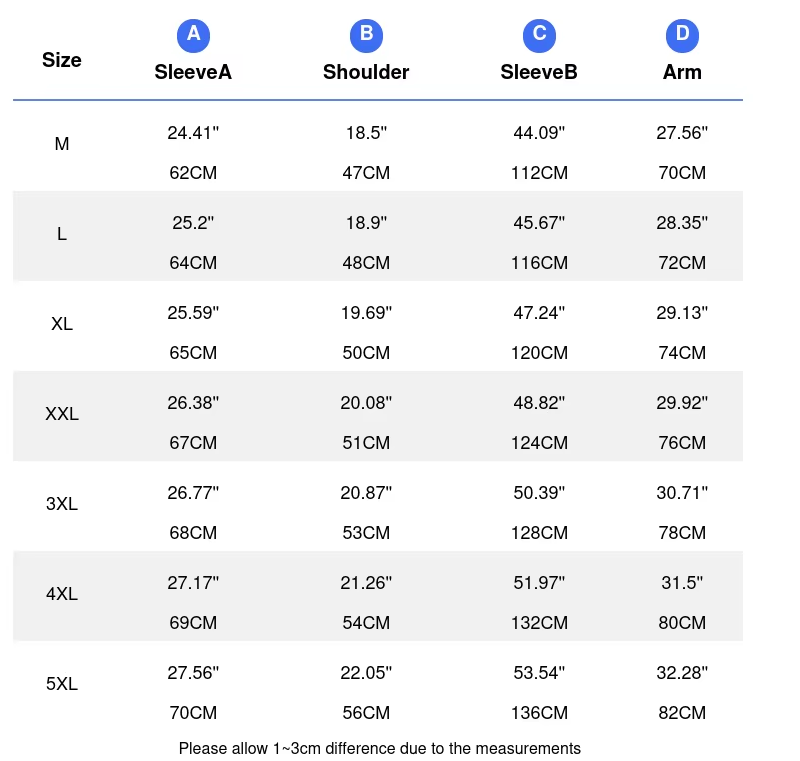 | Size | A SleeveA | B Shoulder | C SleeveB | D Arm |
|---|---|---|---|---|
| M | 24.41" 62CM | 18.5" 47CM | 44.09" 112CM | 27.56" 70CM |
| L | 25.2" 64CM | 18.9" 48CM | 45.67" 116CM | 28.35" 72CM |
| XL | 25.59" 65CM | 19.69" 50CM | 47.24" 120CM | 29.13" 74CM |
| XXL | 26.38" 67CM | 20.08" 51CM | 48.82" 124CM | 29.92" 76CM |
| 3XL | 26.77" 68CM | 20.87" 53CM | 50.39" 128CM | 30.71" 78CM |
| 4XL | 27.17" 69CM | 21.26" 54CM | 51.97" 132CM | 31.5" 80CM |
| 5XL | 27.56" 70CM | 22.05" 56CM | 53.54" 136CM | 32.28" 82CM |

Please allow 1~3cm difference due to the measurements